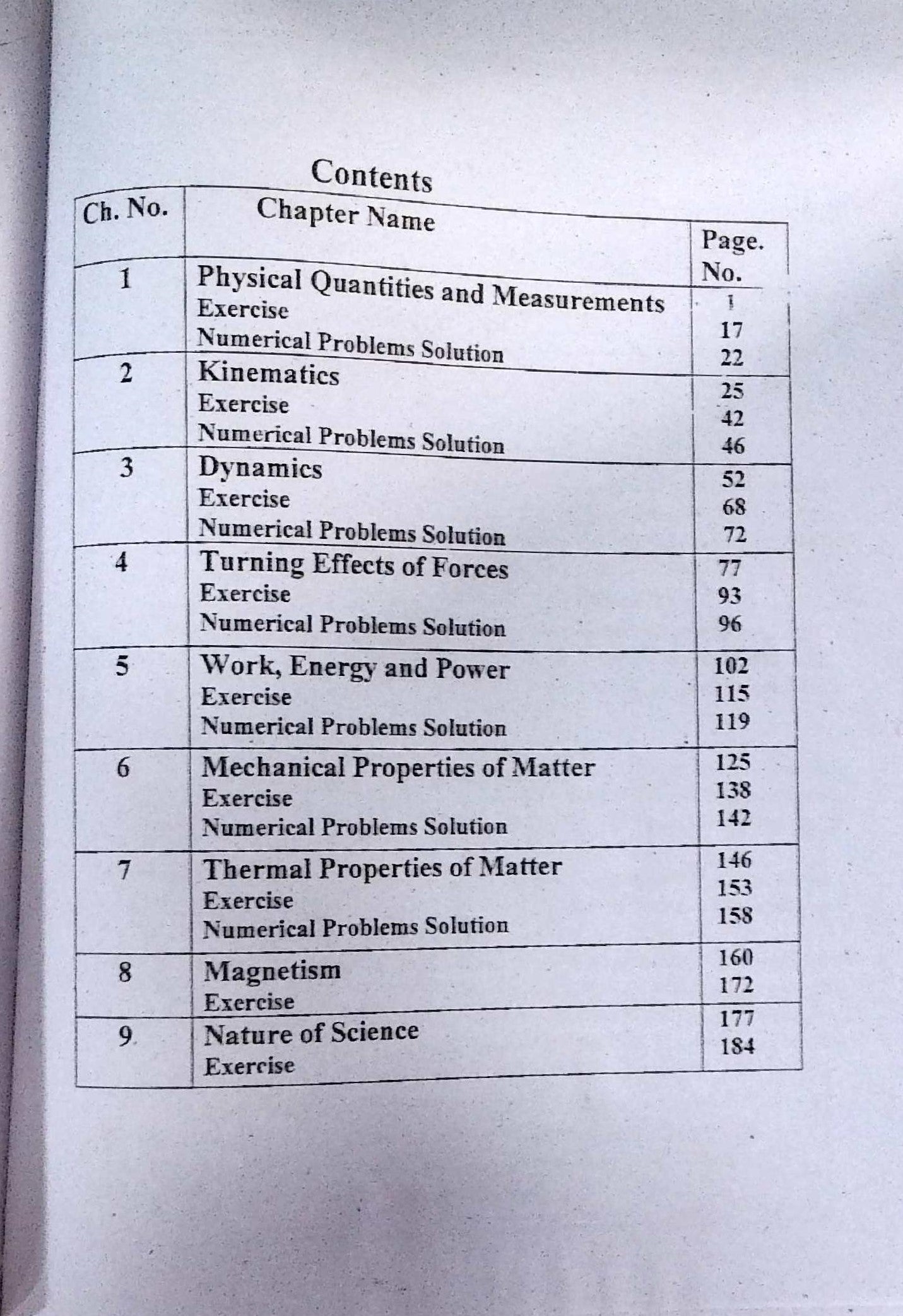 Contents

| Ch. No. | Chapter Name | Page. No. |
|---|---|---|
| 1 | Physical Quantities and Measurements | 1 |
| | Exercise | 17 |
| | Numerical Problems Solution | 22 |
| 2 | Kinematics | 25 |
| | Exercise | 42 |
| | Numerical Problems Solution | 46 |
| 3 | Dynamics | 52 |
| | Exercise | 68 |
| | Numerical Problems Solution | 72 |
| 4 | Turning Effects of Forces | 77 |
| | Exercise | 93 |
| | Numerical Problems Solution | 96 |
| 5 | Work, Energy and Power | 102 |
| | Exercise | 115 |
| | Numerical Problems Solution | 119 |
| 6 | Mechanical Properties of Matter | 125 |
| | Exercise | 138 |
| | Numerical Problems Solution | 142 |
| 7 | Thermal Properties of Matter | 146 |
| | Exercise | 153 |
| | Numerical Problems Solution | 158 |
| 8 | Magnetism | 160 |
| | Exercise | 172 |
| 9 | Nature of Science | 177 |
| | Exercise | 184 |